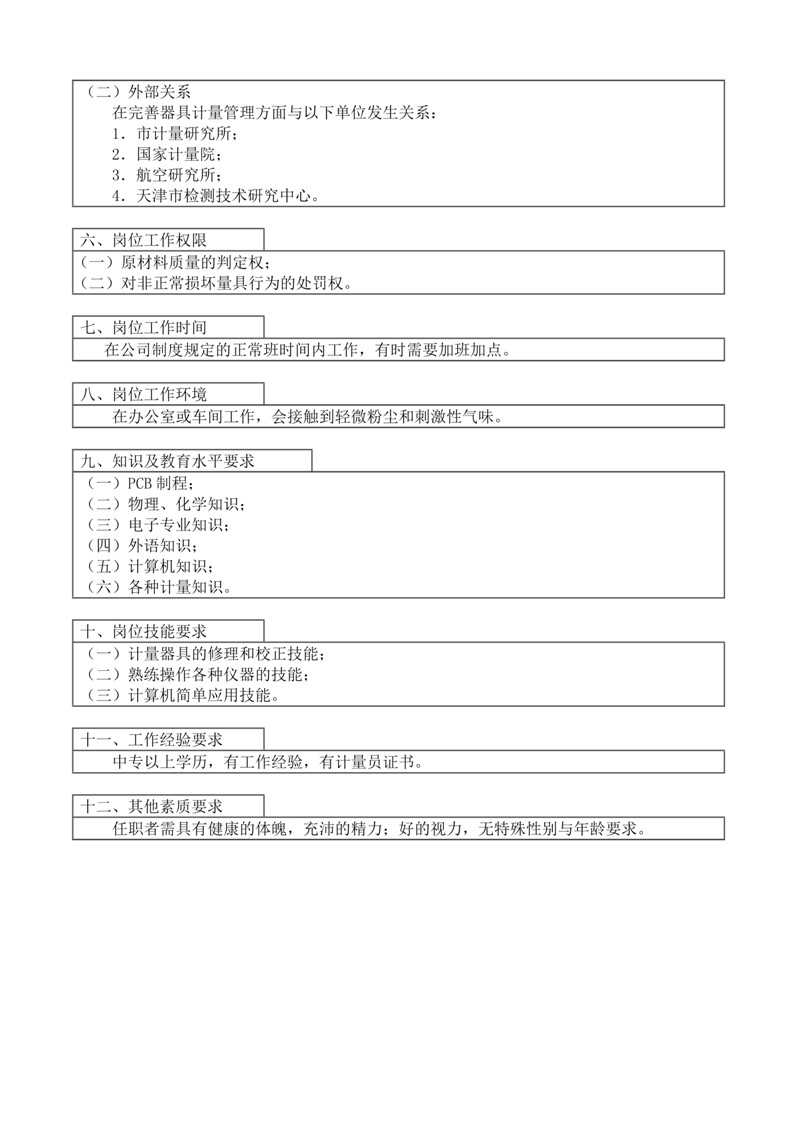 （二）外部关系

在完善器具计量管理方面与以下单位发生关系：

1．市计量研究所；

2．国家计量院；

3．航空研究所；

4．天津市检测技术研究中心。

六、岗位工作权限

（一）原材料质量的判定权；

（二）对非正常损坏量具行为的处罚权。

七、岗位工作时间

在公司制度规定的正常班时间内工作，有时需要加班加点。

八、岗位工作环境

在办公室或车间工作，会接触到轻微粉尘和刺激性气味。

九、知识及教育水平要求

（一）PCB 制程；

（二）物理、化学知识；

（三）电子专业知识；

（四）外语知识；

（五）计算机知识；

（六）各种计量知识。

十、岗位技能要求

（一）计量器具的修理和校正技能；

（二）熟练操作各种仪器的技能；

（三）计算机简单应用技能。

十一、工作经验要求

中专以上学历，有工作经验，有计量员证书。

十二、其他素质要求

任职者需具有健康的体魄，充沛的精力；好的视力，无特殊性别与年龄要求。